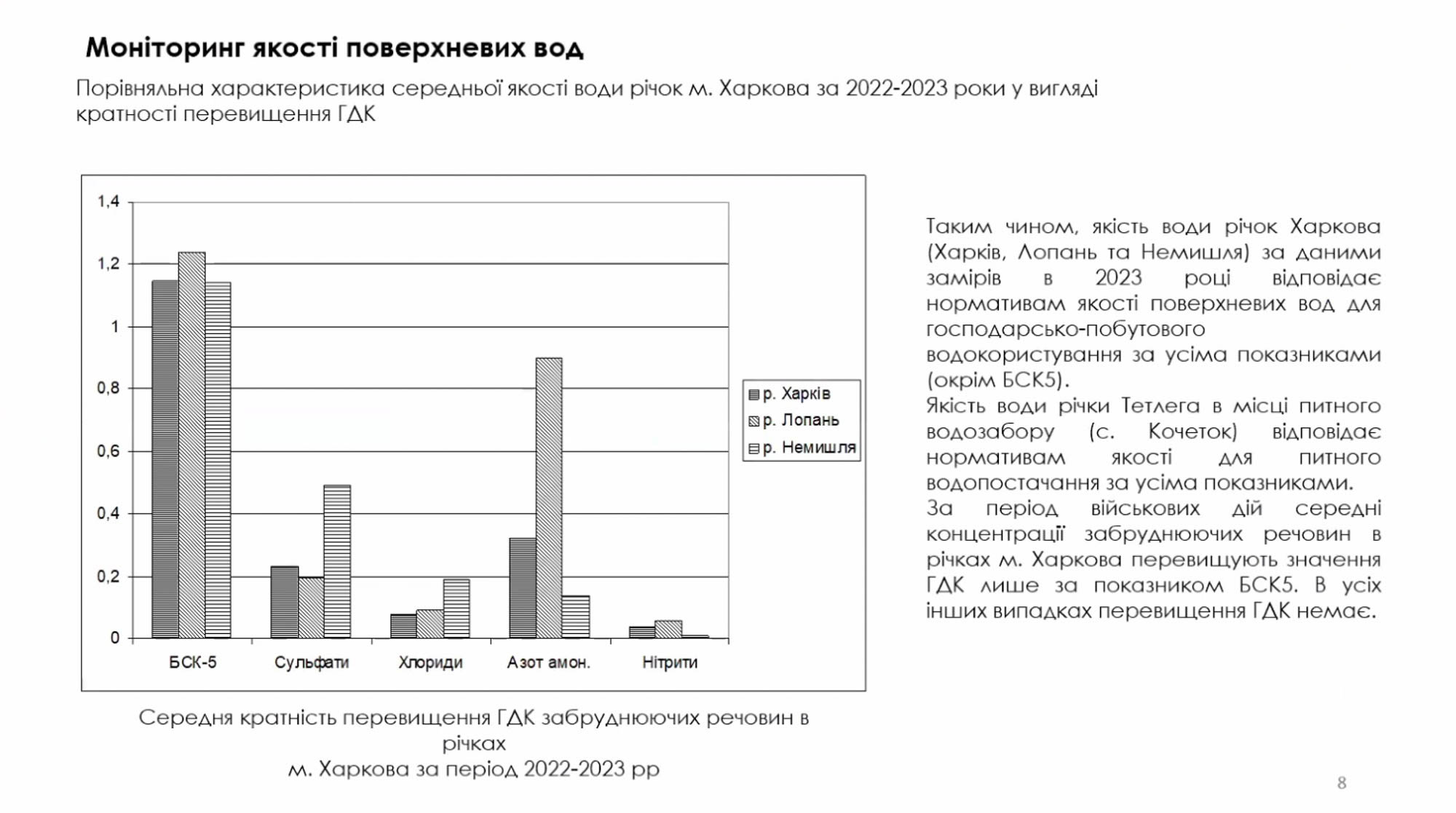 Моніторинг якості поверхневих вод

Порівняльна характеристика середньої якості води річок м. Харкова за 2022-2023 роки у вигляді кратності перевищення ГДК

1,4
1,2
1
0,8
0,6
0,4
0,2
0

БСК-5
Сульфати
Хлориди
Азот амон.
Нітрити

р. Харків
р. Лопань
р. Немишля

Середня кратність перевищення ГДК забруднюючих речовин в річках
м. Харкова за період 2022-2023 рр

Таким чином, якість води річок Харкова (Харків, Лопань та Немишля) за даними замірів в 2023 році відповідає нормативам якості поверхневих вод для господарсько-побутового водокористування за усіма показниками (окрім БСК5).
Якість води річки Тетлега в місці питного водозабору (с. Кочеток) відповідає нормативам якості для питного водопостачання за усіма показниками.
За період військових дій середні концентрації забруднюючих речовин в річках м. Харкова перевищують значення ГДК лише за показником БСК5. В усіх інших випадках перевищення ГДК немає.

8